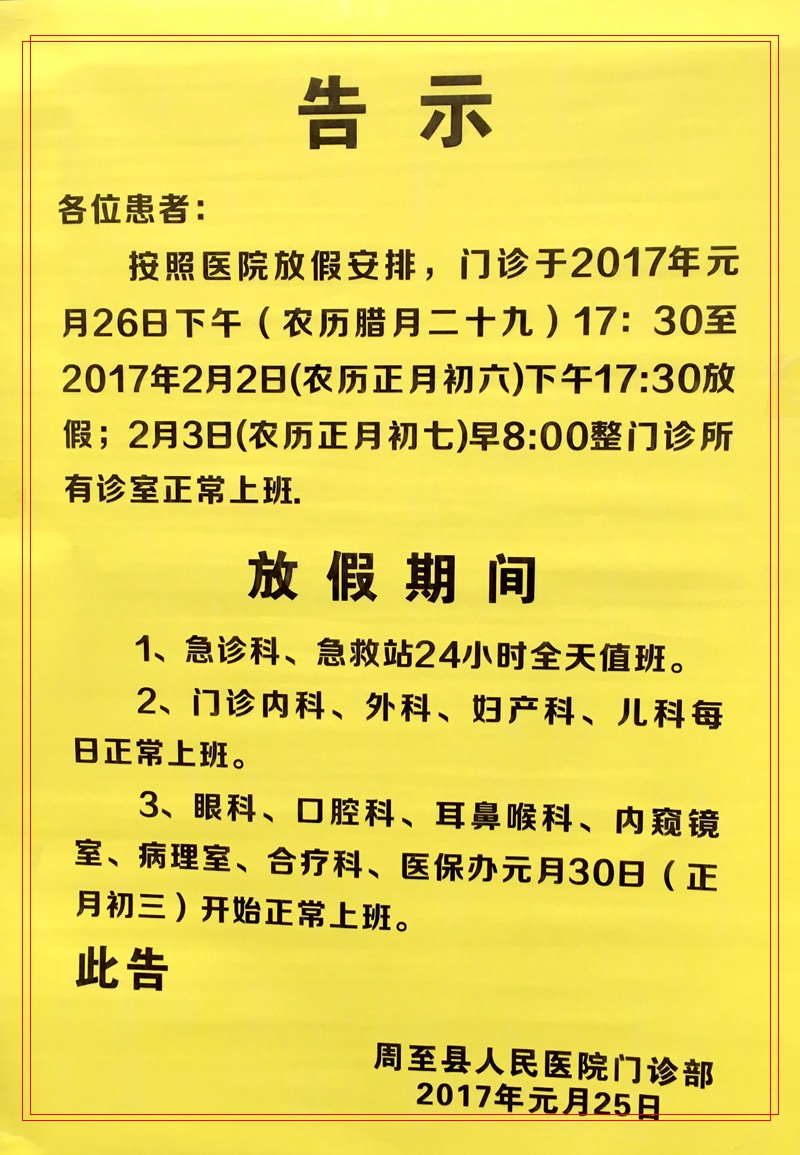 告示

各位患者：

按照医院放假安排，门诊于2017年元月26日下午（农历腊月二十九）17：30至2017年2月2日(农历正月初六)下午17:30放假；2月3日(农历正月初七)早8:00整门诊所有诊室正常上班.

放假期间

1、急诊科、急救站24小时全天值班。

2、门诊内科、外科、妇产科、儿科每日正常上班。

3、眼科、口腔科、耳鼻喉科、内窥镜室、病理室、合疗科、医保办元月30日（正月初三）开始正常上班。

此告

周至县人民医院门诊部
2017年元月25日